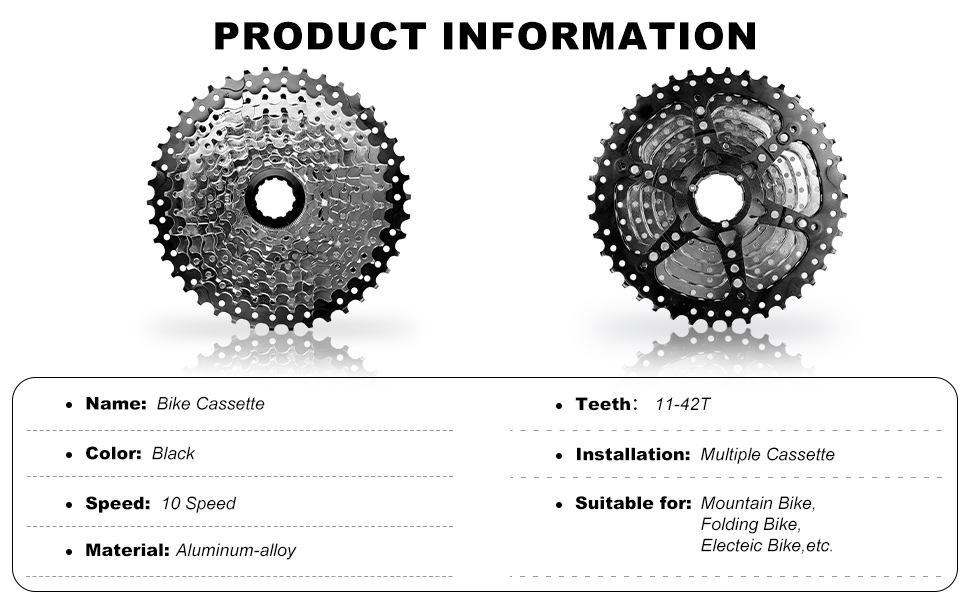 PRODUCT INFORMATION

• Name: Bike Cassette

• Color: Black

• Speed: 10 Speed

• Material: Aluminum-alloy

• Teeth: 11-42T

• Installation: Multiple Cassette

• Suitable for: Mountain Bike, Folding Bike, Electeic Bike,etc.